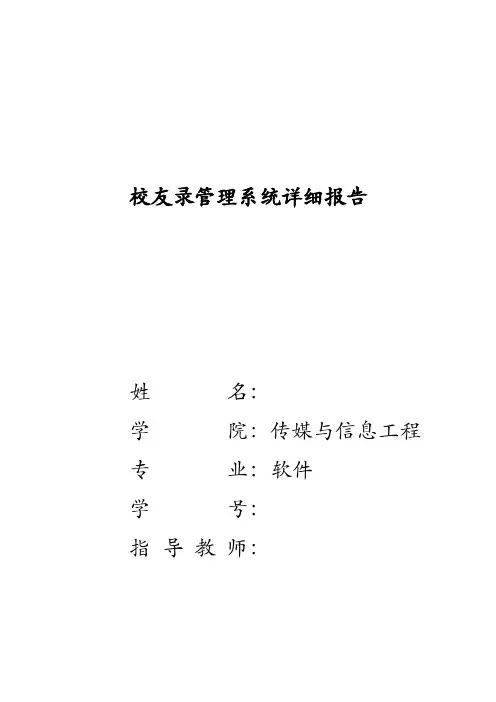 校友录管理系统详细报告

姓　　　名：

学　　　院：传媒与信息工程

专　　　业：软件

学　　　号：

指 导 教 师：